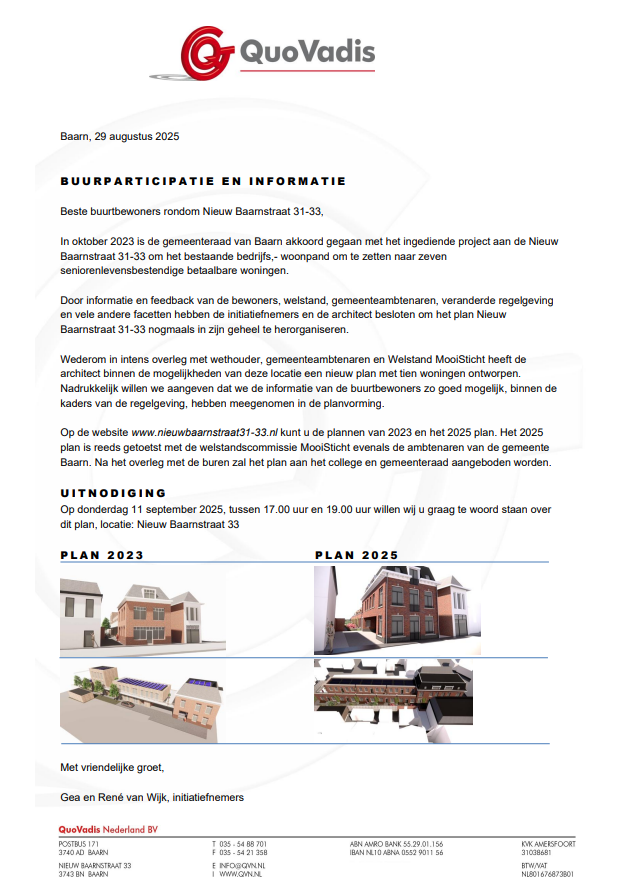 QuoVadis

Baarn, 29 augustus 2025

BUURPARTICIPATIE EN INFORMATIE

Beste buurtbewoners rondom Nieuw Baarnstraat 31-33,

In oktober 2023 is de gemeenteraad van Baarn akkoord gegaan met het ingediende project aan de Nieuw Baarnstraat 31-33 om het bestaande bedrijfs,- woonpand om te zetten naar zeven seniorenlevensbestendige betaalbare woningen.

Door informatie en feedback van de bewoners, welstand, gemeenteambtenaren, veranderde regelgeving en vele andere facetten hebben de initiatiefnemers en de architect besloten om het plan Nieuw Baarnstraat 31-33 nogmaals in zijn geheel te herorganiseren.

Wederom in intens overleg met wethouder, gemeenteambtenaren en Welstand MooiSticht heeft de architect binnen de mogelijkheden van deze locatie een nieuw plan met tien woningen ontworpen. Nadrukkelijk willen we aangeven dat we de informatie van de buurtbewoners zo goed mogelijk, binnen de kaders van de regelgeving, hebben meegenomen in de planvorming.

Op de website www.nieuwbaarnstraat31-33.nl kunt u de plannen van 2023 en het 2025 plan. Het 2025 plan is reeds getoetst met de welstandscommissie MooiSticht evenals de ambtenaren van de gemeente Baarn. Na het overleg met de buren zal het plan aan het college en gemeenteraad aangeboden worden.

UITNODIGING
Op donderdag 11 september 2025, tussen 17.00 uur en 19.00 uur willen wij u graag te woord staan over dit plan, locatie: Nieuw Baarnstraat 33

PLAN 2023

PLAN 2025

Met vriendelijke groet,

Gea en René van Wijk, initiatiefnemers

QuoVadis Nederland BV

POSTBUS 171
3740 AD BAARN

NIEUW BAARNSTRAAT 33
3743 BN BAARN

T 035 - 54 88 701
F 035 - 54 21 358

E INFO@QVN.NL
I WWW.QVN.NL

ABN AMRO BANK 55.29.01.156
IBAN NL10 ABNA 0552 9011 56

KVK AMERSFOORT
31038681

BTW/VAT
NL801676873B01